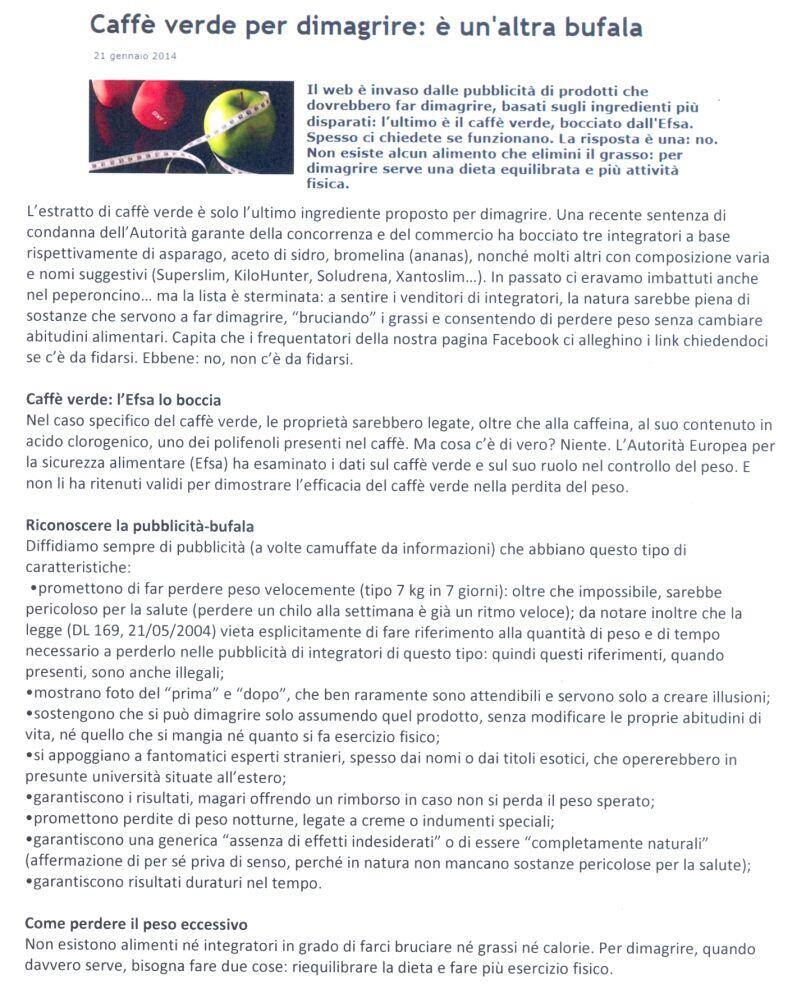 Caffè verde per dimagrire: è un'altra bufala

21 gennaio 2014

Il web è invaso dalle pubblicità di prodotti che dovrebbero far dimagrire, basati sugli ingredienti più disparati: l'ultimo è il caffè verde, bocciato dall'Efsa. Spesso ci chiedete se funzionano. La risposta è una: no. Non esiste alcun alimento che elimini il grasso: per dimagrire serve una dieta equilibrata e più attività fisica.

L'estratto di caffè verde è solo l'ultimo ingrediente proposto per dimagrire. Una recente sentenza di condanna dell'Autorità garante della concorrenza e del commercio ha bocciato tre integratori a base rispettivamente di asparago, aceto di sidro, bromelina (ananas), nonché molti altri con composizione varia e nomi suggestivi (Superslim, KiloHunter, Soludrena, Xantoslim...). In passato ci eravamo imbattuti anche nel peperoncino... ma la lista è sterminata: a sentire i venditori di integratori, la natura sarebbe piena di sostanze che servono a far dimagrire, "bruciando" i grassi e consentendo di perdere peso senza cambiare abitudini alimentari. Capita che i frequentatori della nostra pagina Facebook ci alleghino i link chiedendoci se c'è da fidarsi. Ebbene: no, non c'è da fidarsi.

Caffè verde: l'Efsa lo boccia
Nel caso specifico del caffè verde, le proprietà sarebbero legate, oltre che alla caffeina, al suo contenuto in acido clorogenico, uno dei polifenoli presenti nel caffè. Ma cosa c'è di vero? Niente. L'Autorità Europea per la sicurezza alimentare (Efsa) ha esaminato i dati sul caffè verde e sul suo ruolo nel controllo del peso. E non li ha ritenuti validi per dimostrare l'efficacia del caffè verde nella perdita del peso.

Riconoscere la pubblicità-bufala
Diffidiamo sempre di pubblicità (a volte camuffate da informazioni) che abbiano questo tipo di caratteristiche:
•promettono di far perdere peso velocemente (tipo 7 kg in 7 giorni): oltre che impossibile, sarebbe pericoloso per la salute (perdere un chilo alla settimana è già un ritmo veloce); da notare inoltre che la legge (DL 169, 21/05/2004) vieta esplicitamente di fare riferimento alla quantità di peso e di tempo necessario a perderlo nelle pubblicità di integratori di questo tipo: quindi questi riferimenti, quando presenti, sono anche illegali;
•mostrano foto del "prima" e "dopo", che ben raramente sono attendibili e servono solo a creare illusioni;
•sostengono che si può dimagrire solo assumendo quel prodotto, senza modificare le proprie abitudini di vita, né quello che si mangia né quanto si fa esercizio fisico;
•si appoggiano a fantomatici esperti stranieri, spesso dai nomi o dai titoli esotici, che opererebbero in presunte università situate all'estero;
•garantiscono i risultati, magari offrendo un rimborso in caso non si perda il peso sperato;
•promettono perdite di peso notturne, legate a creme o indumenti speciali;
•garantiscono una generica "assenza di effetti indesiderati" o di essere "completamente naturali" (affermazione di per sé priva di senso, perché in natura non mancano sostanze pericolose per la salute);
•garantiscono risultati duraturi nel tempo.

Come perdere il peso eccessivo
Non esistono alimenti né integratori in grado di farci bruciare né grassi né calorie. Per dimagrire, quando davvero serve, bisogna fare due cose: riequilibrare la dieta e fare più esercizio fisico.